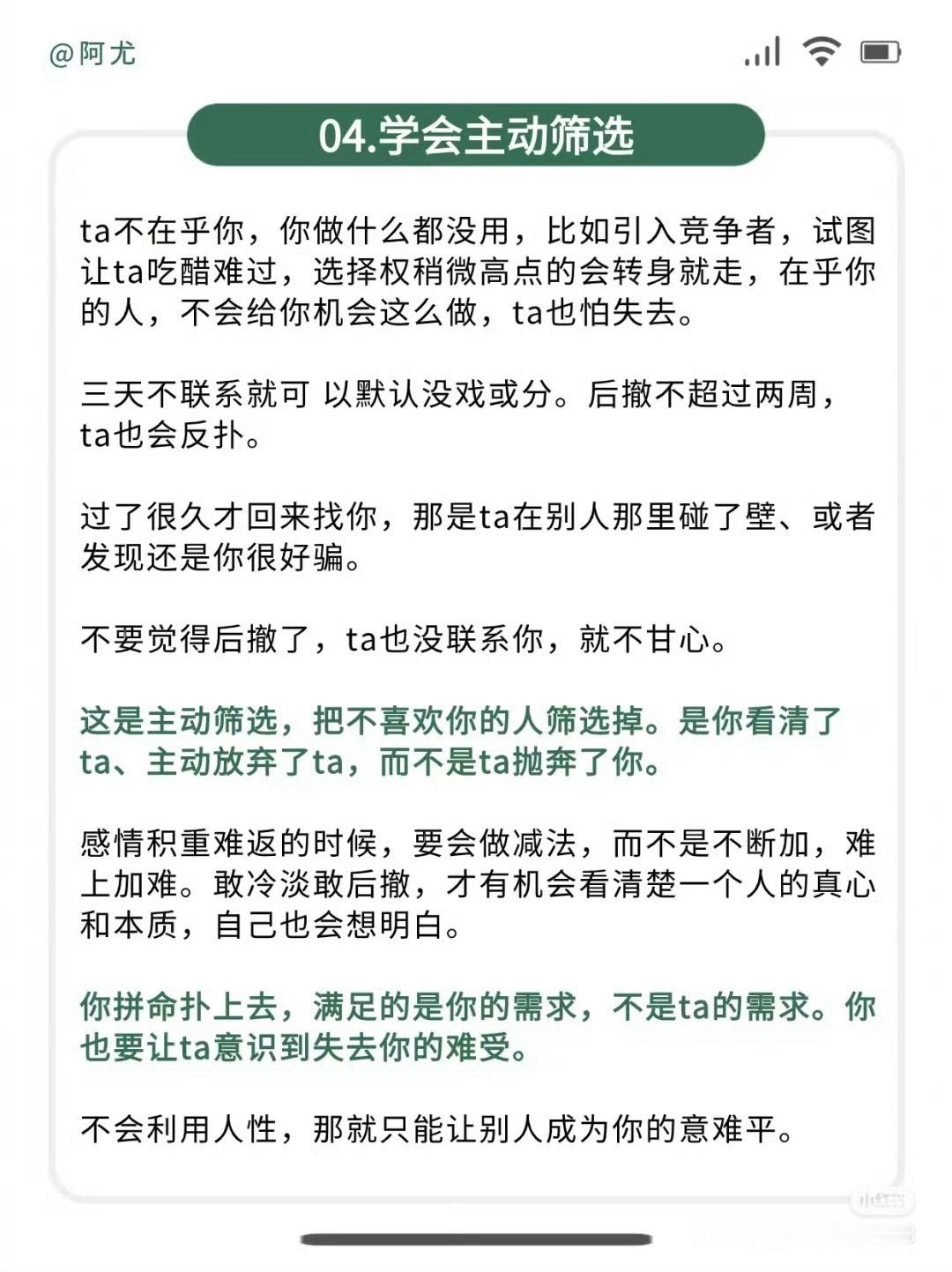 @阿尤

04.学会主动筛选

ta不在乎你，你做什么都没用，比如引入竞争者，试图让ta吃醋难过，选择权稍微高点的会转身就走，在乎你的人，不会给你机会这么做，ta也怕失去。

三天不联系就可 以默认没戏或分。后撤不超过两周，ta也会反扑。

过了很久才回来找你，那是ta在别人那里碰了壁、或者发现还是你很好骗。

不要觉得后撤了，ta也没联系你，就不甘心。

这是主动筛选，把不喜欢你的人筛选掉。是你看清了ta、主动放弃了ta，而不是ta抛弃了你。

感情积重难返的时候，要会做减法，而不是不断加，难上加难。敢冷淡敢后撤，才有机会看清楚一个人的真心和本质，自己也会想明白。

你拼命扑上去，满足的是你的需求，不是ta的需求。你也要让ta意识到失去你的难受。

不会利用人性，那就只能让别人成为你的意难平。

小红书